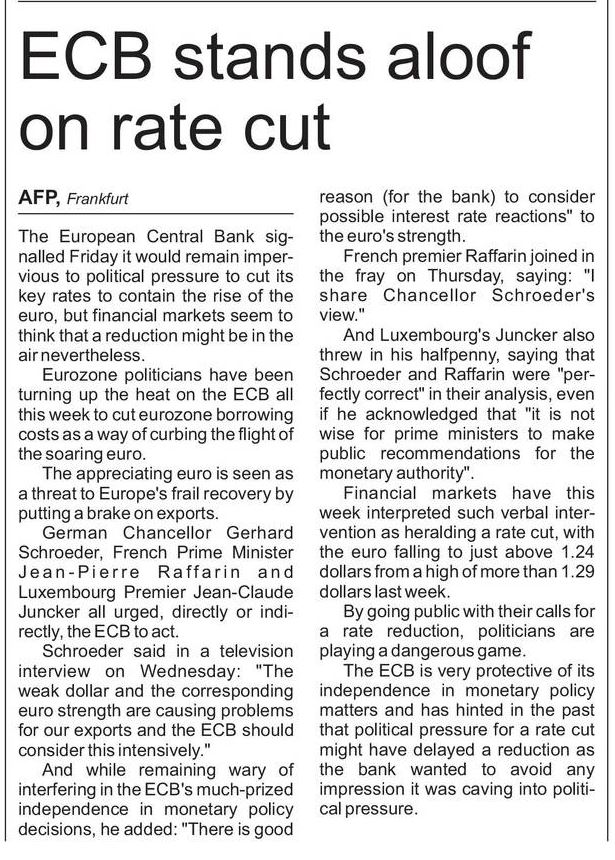 ECB stands aloof on rate cut

AFP, Frankfurt

The European Central Bank signalled Friday it would remain impervious to political pressure to cut its key rates to contain the rise of the euro, but financial markets seem to think that a reduction might be in the air nevertheless.

Eurozone politicians have been turning up the heat on the ECB all this week to cut eurozone borrowing costs as a way of curbing the flight of the soaring euro.

The appreciating euro is seen as a threat to Europe's frail recovery by putting a brake on exports.

German Chancellor Gerhard Schroeder, French Prime Minister Jean-Pierre Raffarin and Luxembourg Premier Jean-Claude Juncker all urged, directly or indirectly, the ECB to act.

Schroeder said in a television interview on Wednesday: "The weak dollar and the corresponding euro strength are causing problems for our exports and the ECB should consider this intensively."

And while remaining wary of interfering in the ECB's much-prized independence in monetary policy decisions, he added: "There is good reason (for the bank) to consider possible interest rate reactions" to the euro's strength.

French premier Raffarin joined in the fray on Thursday, saying: "I share Chancellor Schroeder's view."

And Luxembourg's Juncker also threw in his halfpenny, saying that Schroeder and Raffarin were "perfectly correct" in their analysis, even if he acknowledged that "it is not wise for prime ministers to make public recommendations for the monetary authority".

Financial markets have this week interpreted such verbal intervention as heralding a rate cut, with the euro falling to just above 1.24 dollars from a high of more than 1.29 dollars last week.

By going public with their calls for a rate reduction, politicians are playing a dangerous game.

The ECB is very protective of its independence in monetary policy matters and has hinted in the past that political pressure for a rate cut might have delayed a reduction as the bank wanted to avoid any impression it was caving into political pressure.